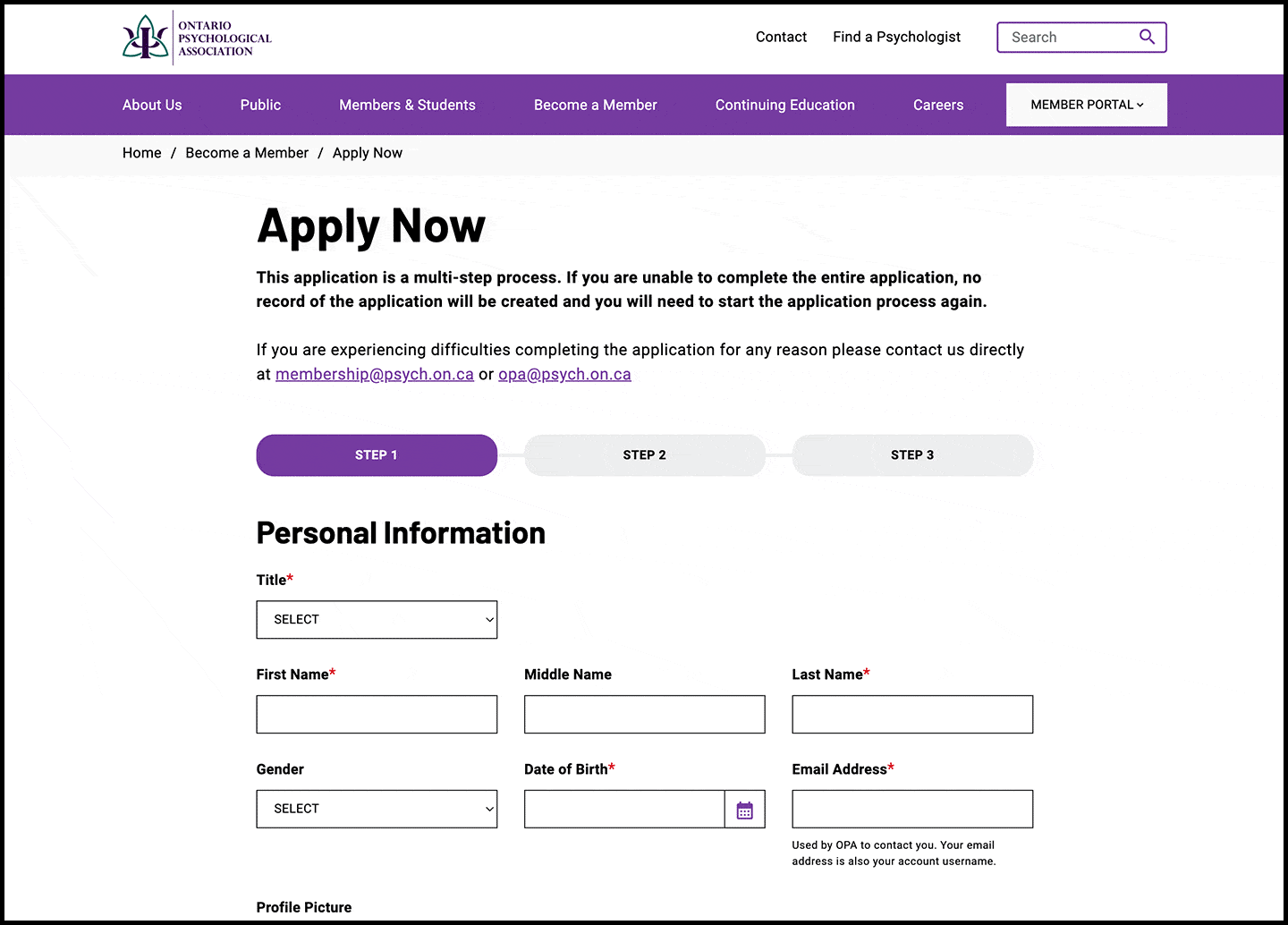 ONTARIO PSYCHOLOGICAL ASSOCIATION

Contact Find a Psychologist Search

About Us Public Members & Students Become a Member Continuing Education Careers MEMBER PORTAL

Home / Become a Member / Apply Now

Apply Now

This application is a multi-step process. If you are unable to complete the entire application, no record of the application will be created and you will need to start the application process again.

If you are experiencing difficulties completing the application for any reason please contact us directly at membership@psych.on.ca or opa@psych.on.ca

STEP 1 STEP 2 STEP 3

Personal Information

Title*

SELECT

First Name*

Middle Name

Last Name*

Gender

SELECT

Date of Birth*

Email Address*

Used by OPA to contact you. Your email address is also your account username.

Profile Picture